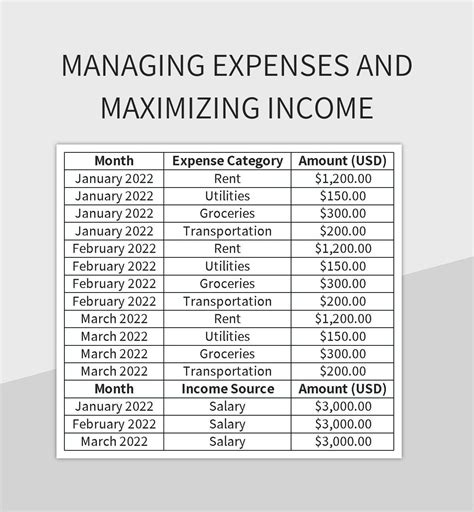 MANAGING EXPENSES AND MAXIMIZING INCOME

| Month | Expense Category | Amount (USD) |
|---|---|---|
| January 2022 | Rent | \$1,200.00 |
| January 2022 | Utilities | \$150.00 |
| January 2022 | Groceries | \$300.00 |
| January 2022 | Transportation | \$200.00 |
| February 2022 | Rent | \$1,200.00 |
| February 2022 | Utilities | \$150.00 |
| February 2022 | Groceries | \$300.00 |
| February 2022 | Transportation | \$200.00 |
| March 2022 | Rent | \$1,200.00 |
| March 2022 | Utilities | \$150.00 |
| March 2022 | Groceries | \$300.00 |
| March 2022 | Transportation | \$200.00 |
| **Month** | **Income Source** | **Amount (USD)** |
| January 2022 | Salary | \$3,000.00 |
| February 2022 | Salary | \$3,000.00 |
| March 2022 | Salary | \$3,000.00 |